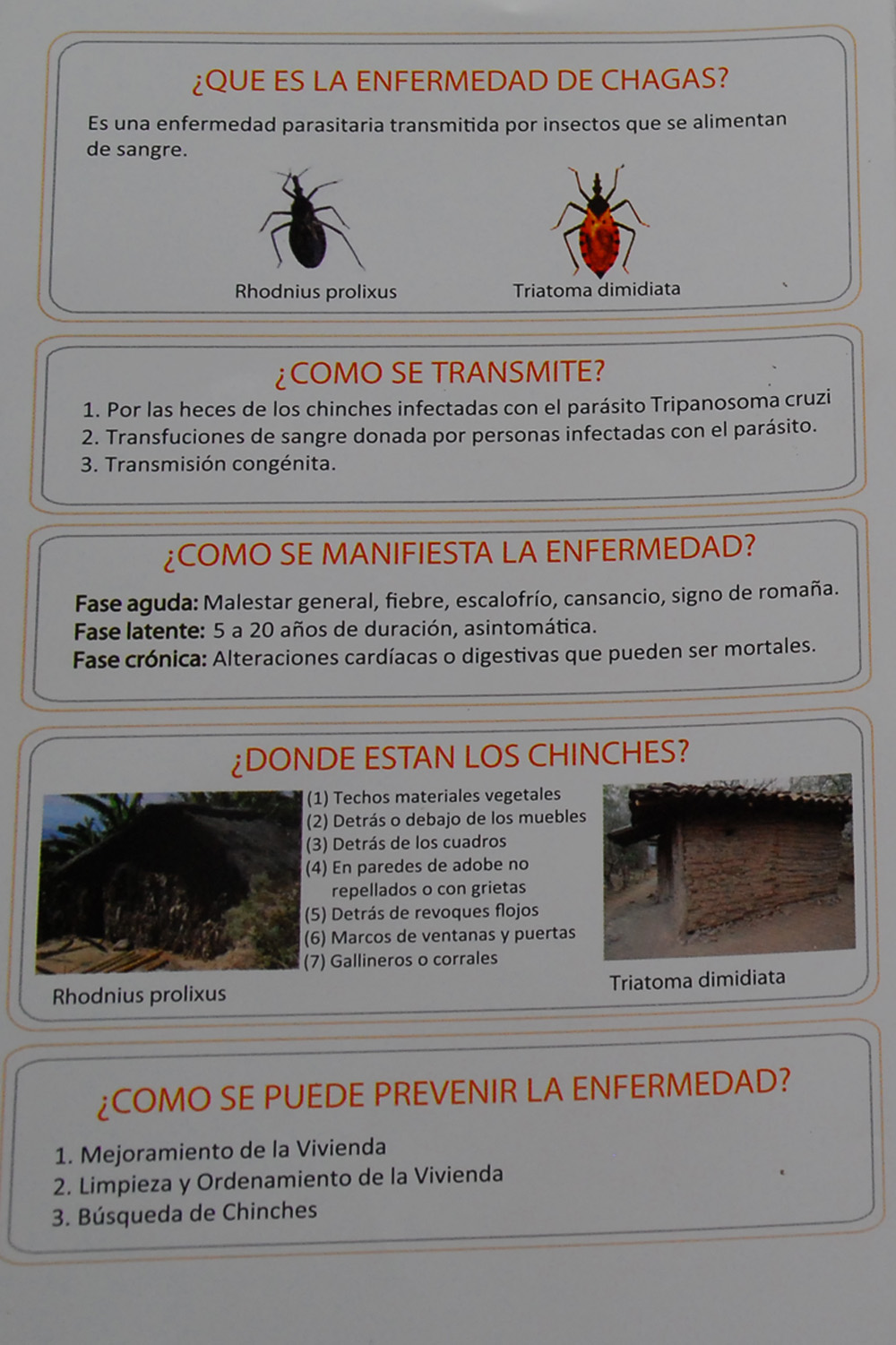 ¿QUE ES LA ENFERMEDAD DE CHAGAS?

Es una enfermedad parasitaria transmitida por insectos que se alimentan de sangre.

Rhodnius prolixus

Triatoma dimidiata

¿COMO SE TRANSMITE?

1. Por las heces de los chinches infectadas con el parásito Tripanosoma cruzi
2. Transfuciones de sangre donada por personas infectadas con el parásito.
3. Transmisión congénita.

¿COMO SE MANIFIESTA LA ENFERMEDAD?

Fase aguda: Malestar general, fiebre, escalofrío, cansancio, signo de romaña.
Fase latente: 5 a 20 años de duración, asintomática.
Fase crónica: Alteraciones cardíacas o digestivas que pueden ser mortales.

¿DONDE ESTAN LOS CHINCHES?

(1) Techos materiales vegetales
(2) Detrás o debajo de los muebles
(3) Detrás de los cuadros
(4) En paredes de adobe no repellados o con grietas
(5) Detrás de revoques flojos
(6) Marcos de ventanas y puertas
(7) Gallineros o corrales

Rhodnius prolixus

Triatoma dimidiata

¿COMO SE PUEDE PREVENIR LA ENFERMEDAD?

1. Mejoramiento de la Vivienda
2. Limpieza y Ordenamiento de la Vivienda
3. Búsqueda de Chinches